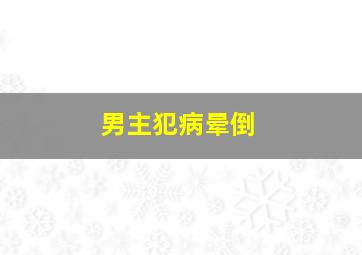 男主犯病晕倒